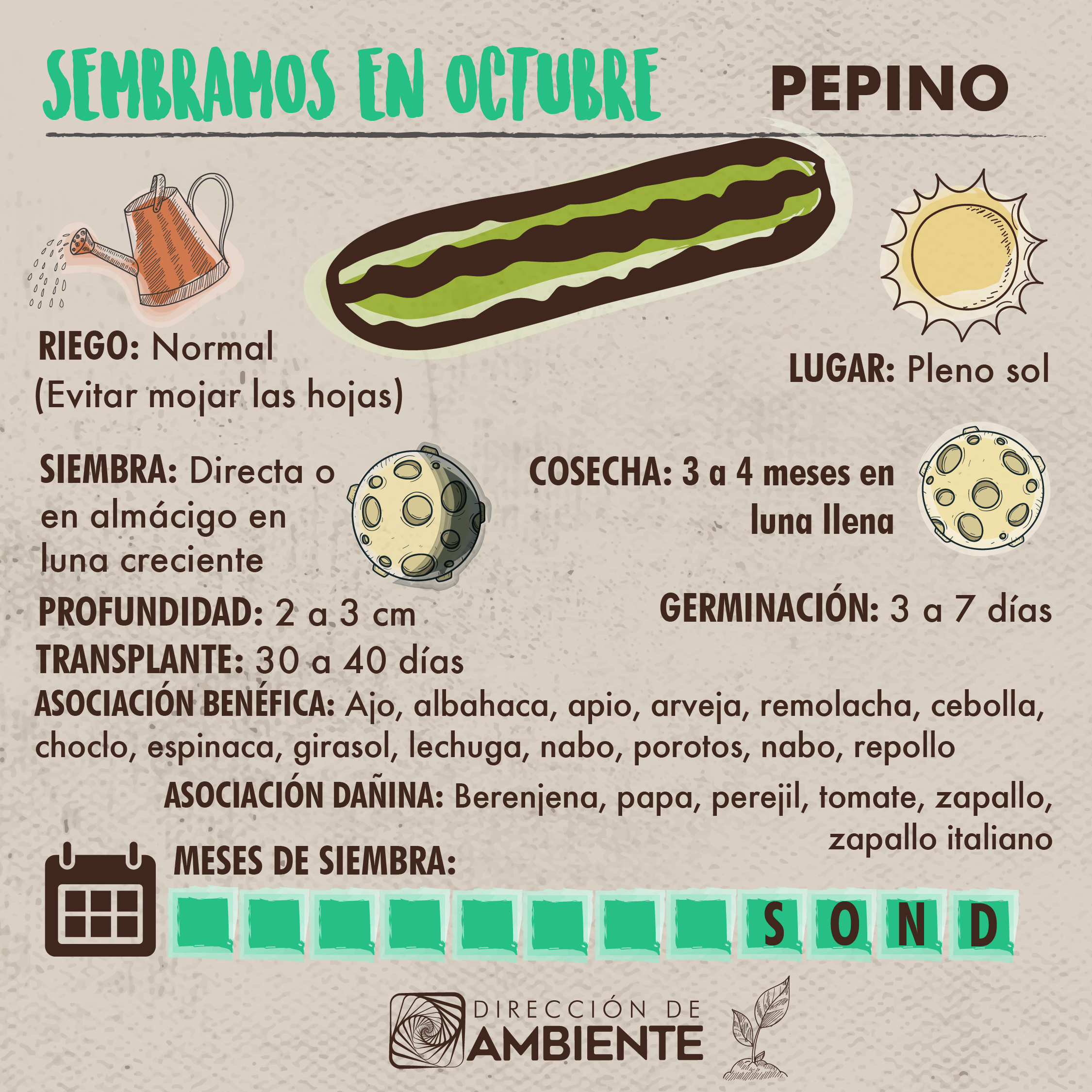 SEMBRAMOS EN OCTUBRE

PEPINO

RIEGO: Normal
(Evitar mojar las hojas)

LUGAR: Pleno sol

SIEMBRA: Directa o en almácigo en luna creciente

COSECHA: 3 a 4 meses en luna llena

PROFUNDIDAD: 2 a 3 cm

GERMINACIÓN: 3 a 7 días

TRANSPLANTE: 30 a 40 días

ASOCIACIÓN BENÉFICA: Ajo, albahaca, apio, arveja, remolacha, cebolla, choclo, espinaca, girasol, lechuga, nabo, porotos, nabo, repollo

ASOCIACIÓN DAÑINA: Berenjena, papa, perejil, tomate, zapallo, zapallo italiano

MESES DE SIEMBRA:

S O N D

DIRECCIÓN DE
AMBIENTE